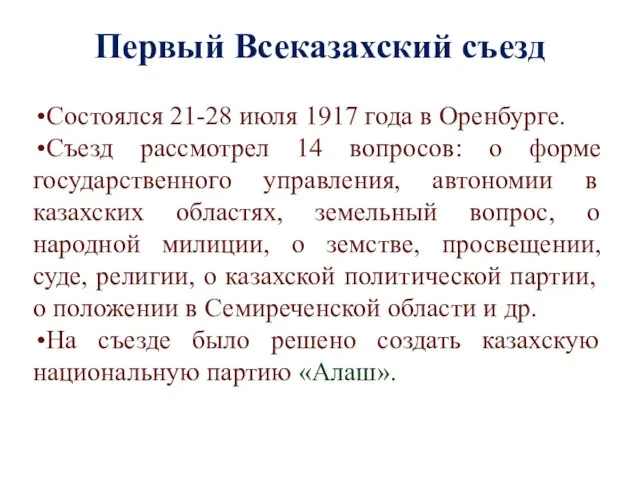 Первый Всеказахский съезд

•Состоялся 21-28 июля 1917 года в Оренбурге.
•Съезд рассмотрел 14 вопросов: о форме государственного управления, автономии в казахских областях, земельный вопрос, о народной милиции, о земстве, просвещении, суде, религии, о казахской политической партии, о положении в Семиреченской области и др.
•На съезде было решено создать казахскую национальную партию «Алаш».